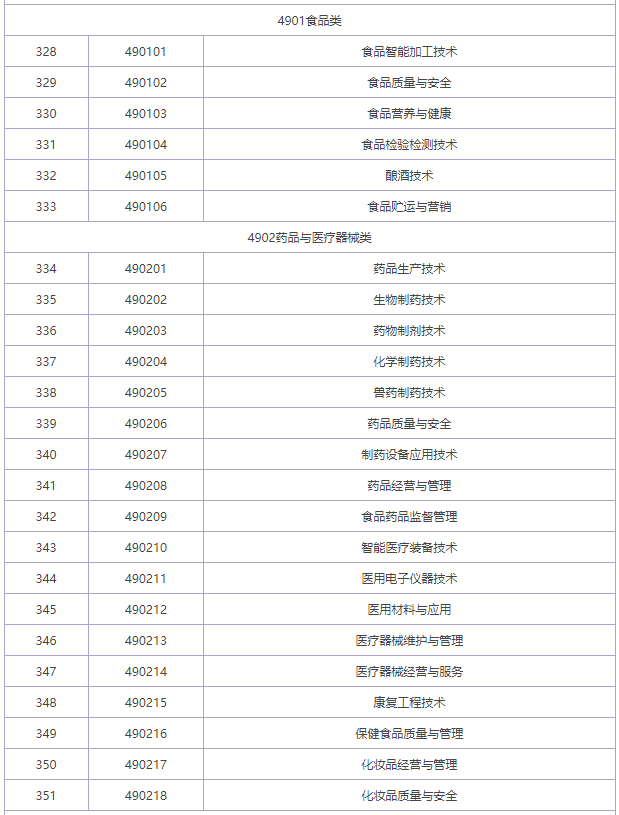 | 4901食品类 | | |
|---|---|---|
| 328 | 490101 | 食品智能加工技术 |
| 329 | 490102 | 食品质量与安全 |
| 330 | 490103 | 食品营养与健康 |
| 331 | 490104 | 食品检验检测技术 |
| 332 | 490105 | 酿酒技术 |
| 333 | 490106 | 食品贮运与营销 |
| 4902药品与医疗器械类 | | |
| 334 | 490201 | 药品生产技术 |
| 335 | 490202 | 生物制药技术 |
| 336 | 490203 | 药物制剂技术 |
| 337 | 490204 | 化学制药技术 |
| 338 | 490205 | 兽药制药技术 |
| 339 | 490206 | 药品质量与安全 |
| 340 | 490207 | 制药设备应用技术 |
| 341 | 490208 | 药品经营与管理 |
| 342 | 490209 | 食品药品监督管理 |
| 343 | 490210 | 智能医疗装备技术 |
| 344 | 490211 | 医用电子仪器技术 |
| 345 | 490212 | 医用材料与应用 |
| 346 | 490213 | 医疗器械维护与管理 |
| 347 | 490214 | 医疗器械经营与服务 |
| 348 | 490215 | 康复工程技术 |
| 349 | 490216 | 保健食品质量与管理 |
| 350 | 490217 | 化妆品经营与管理 |
| 351 | 490218 | 化妆品质量与安全 |